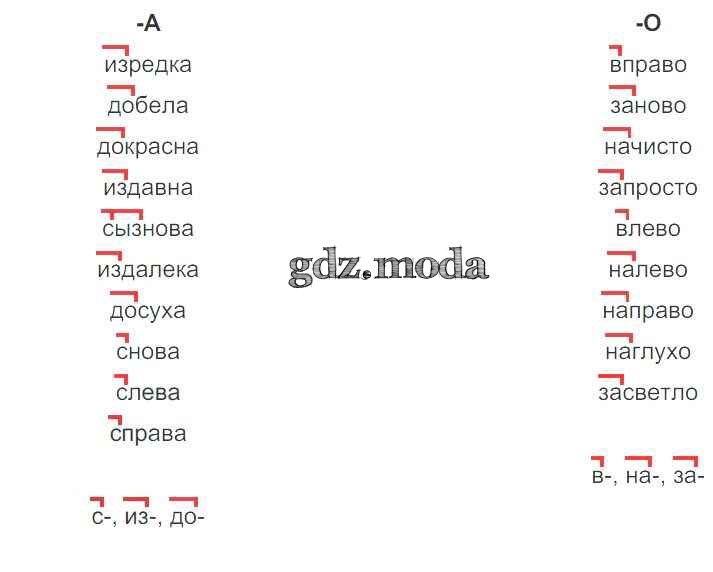 -А

изредка
добела
докрасна
издавна
сызнова
издалека
досуха
снова
слева
справа

с-, из-, до-

-О

вправо
заново
начисто
запросто
влево
налево
направо
наглухо
засветло

в-, на-, за-

gdz.moda